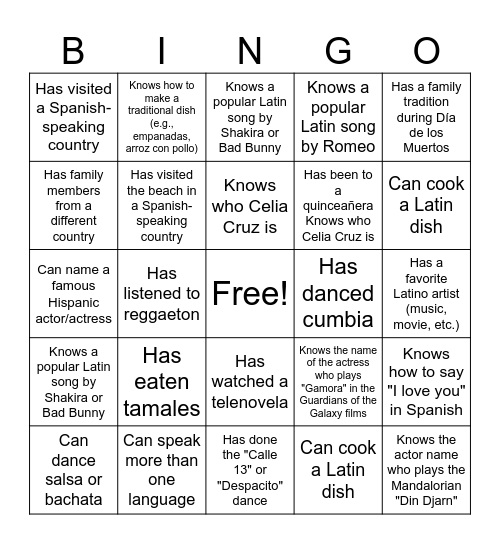 | B | I | N | G | O |
|---|---|---|---|---|
| Has visited a Spanish-speaking country | Knows how to make a traditional dish (e.g., empanadas, arroz con pollo) | Knows a popular Latin song by Shakira or Bad Bunny | Knows a popular Latin song by Romeo | Has a family tradition during Día de los Muertos |
| Has family members from a different country | Has visited the beach in a Spanish-speaking country | Knows who Celia Cruz is | Has been to a quinceañera Knows who Celia Cruz is | Can cook a Latin dish |
| Can name a famous Hispanic actor/actress | Has listened to reggaeton | Free! | Has danced cumbia | Has a favorite Latino artist (music, movie, etc.) |
| Knows a popular Latin song by Shakira or Bad Bunny | Has eaten tamales | Has watched a telenovela | Knows the name of the actress who plays "Gamora" in the Guardians of the Galaxy films | Knows how to say "I love you" in Spanish |
| Can dance salsa or bachata | Can speak more than one language | Has done the "Calle 13" or "Despacito" dance | Can cook a Latin dish | Knows the actor name who plays the Mandalorian "Din Djarn" |